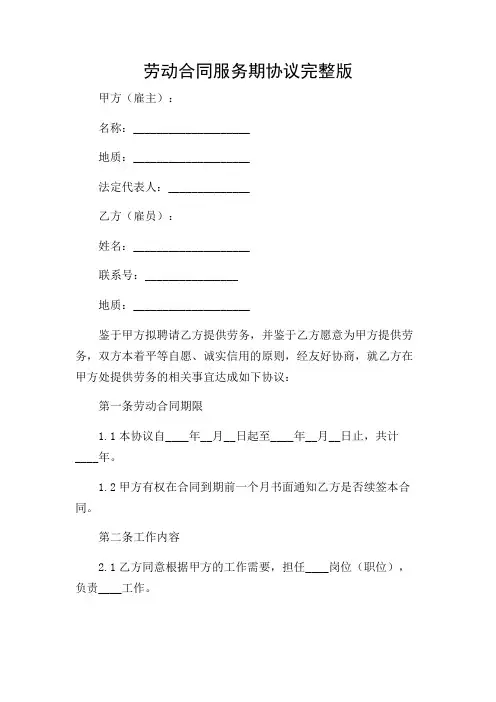 劳动合同服务期协议完整版

甲方（雇主）：

名称：____________________

地质：____________________

法定代表人：______________

乙方（雇员）：

姓名：____________________

联系号：________________

地质：____________________

鉴于甲方拟聘请乙方提供劳务，并鉴于乙方愿意为甲方提供劳务，双方本着平等自愿、诚实信用的原则，经友好协商，就乙方在甲方处提供劳务的相关事宜达成如下协议：

第一条劳动合同期限

1.1 本协议自____年__月__日起至____年__月__日止，共计____年。

1.2 甲方有权在合同到期前一个月书面通知乙方是否续签本合同。

第二条工作内容

2.1 乙方同意根据甲方的工作需要，担任____岗位（职位），负责____工作。